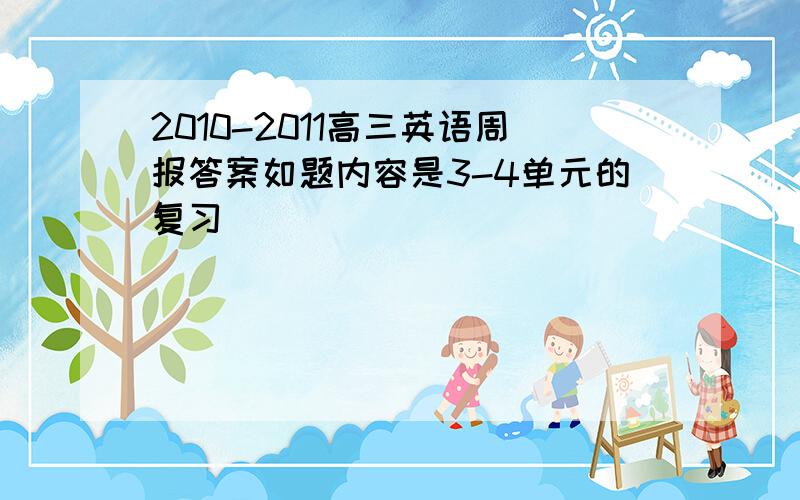 2010-2011高三英语周报答案如题内容是3-4单元的复习